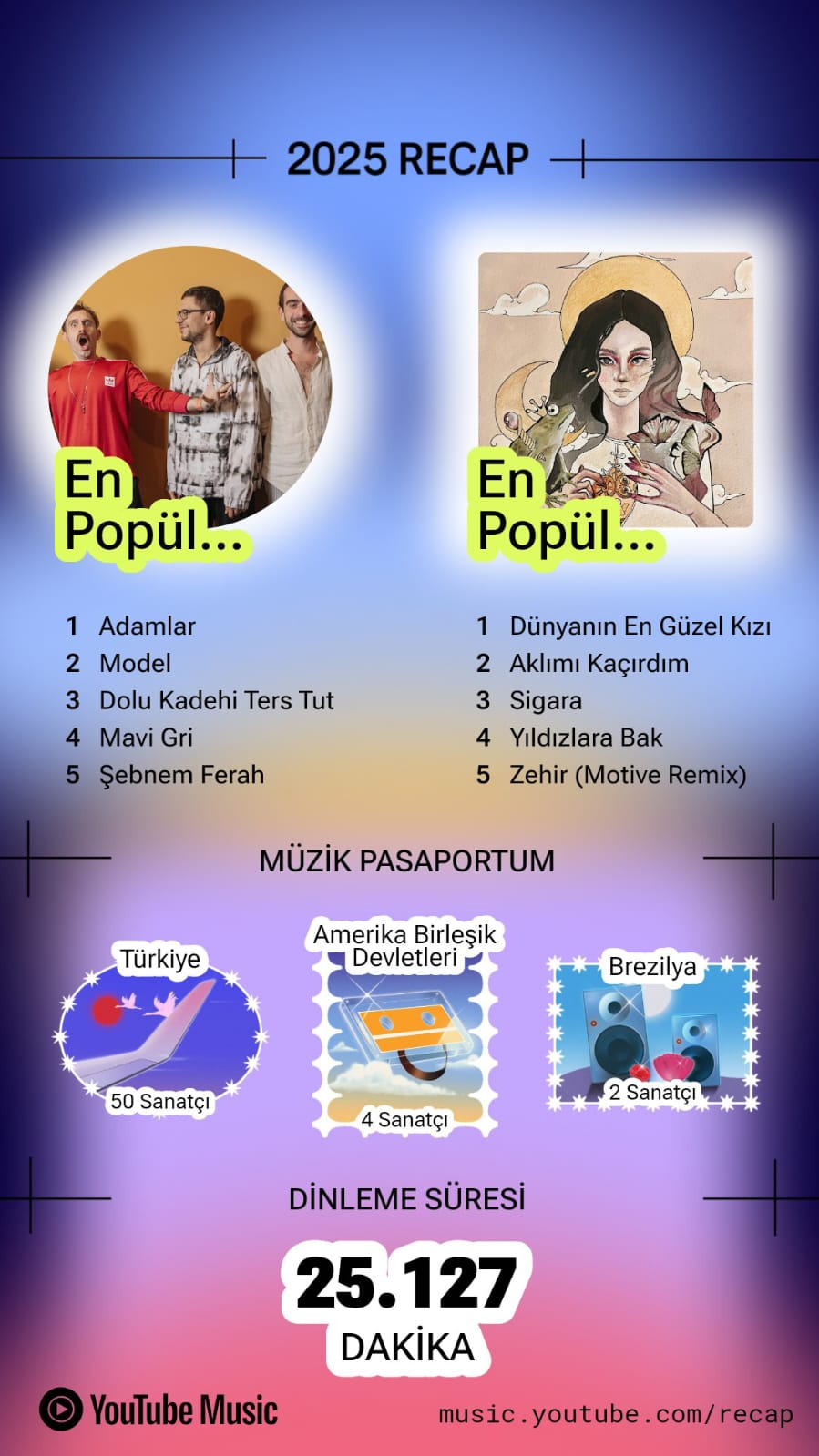 2025 RECAP

En Popül...

1 Adamlar
2 Model
3 Dolu Kadehi Ters Tut
4 Mavi Gri
5 Şebnem Ferah

En Popül...

1 Dünyanın En Güzel Kızı
2 Aklımı Kaçırdım
3 Sigara
4 Yıldızlara Bak
5 Zehir (Motive Remix)

MÜZİK PASAPORTUM

Türkiye
50 Sanatçı

Amerika Birleşik Devletleri
4 Sanatçı

Brezilya
2 Sanatçı

DİNLEME SÜRESİ

25.127
DAKİKA

YouTube Music

music.youtube.com/recap